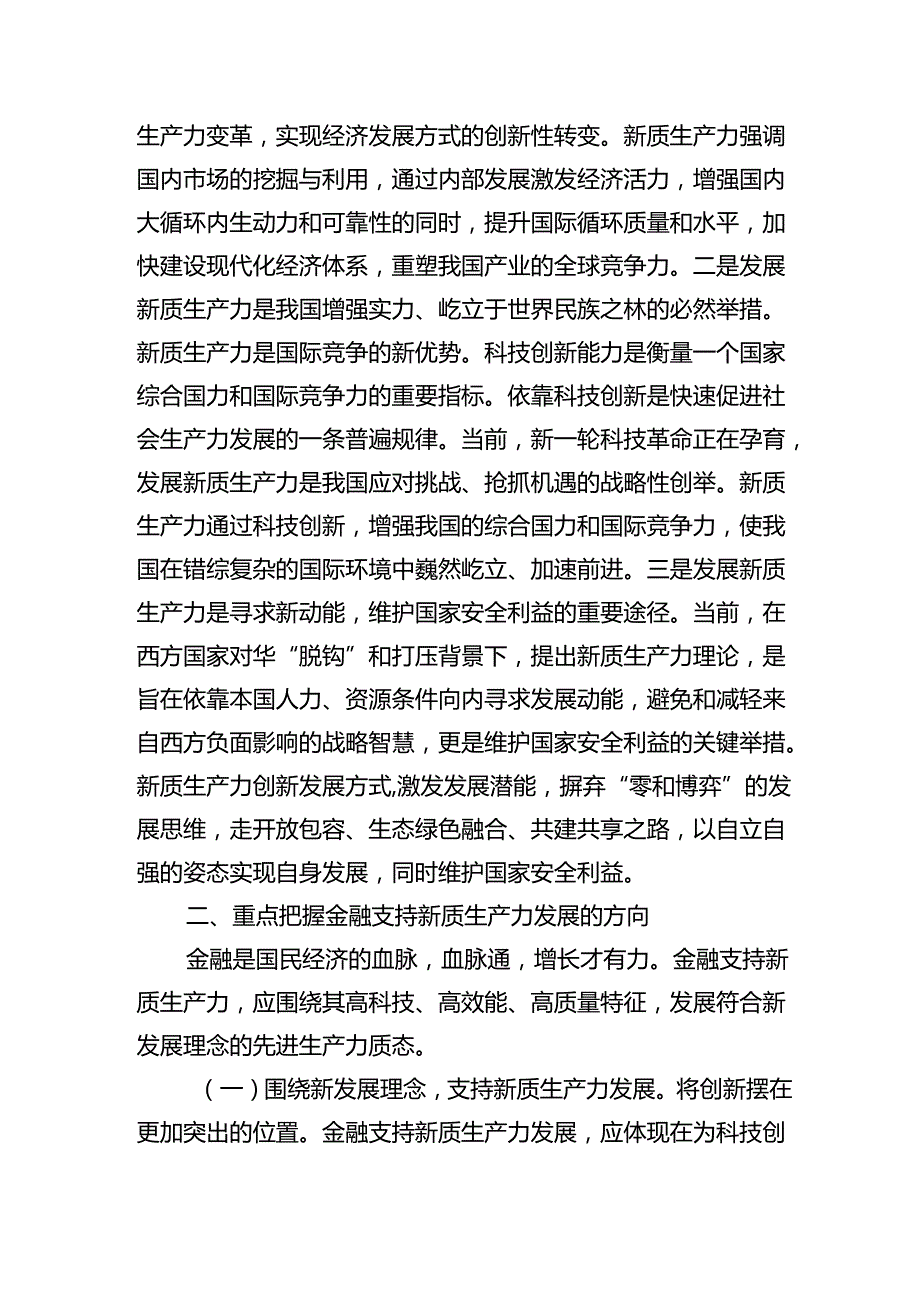 生产力变革，实现经济发展方式的创新性转变。新质生产力强调国内市场的挖掘与利用，通过内部发展激发经济活力，增强国内大循环内生动力和可靠性的同时，提升国际循环质量和水平，加快建设现代化经济体系，重塑我国产业的全球竞争力。二是发展新质生产力是我国增强实力、屹立于世界民族之林的必然举措。新质生产力是国际竞争的新优势。科技创新能力是衡量一个国家综合国力和国际竞争力的重要指标。依靠科技创新是快速促进社会生产力发展的一条普遍规律。当前，新一轮科技革命正在孕育，发展新质生产力是我国应对挑战、抢抓机遇的战略性创举。新质生产力通过科技创新，增强我国的综合国力和国际竞争力，使我国在错综复杂的国际环境中巍然屹立、加速前进。三是发展新质生产力是寻求新动能，维护国家安全利益的重要途径。当前，在西方国家对华“脱钩”和打压背景下，提出新质生产力理论，是旨在依靠本国人力、资源条件向内寻求发展动能，避免和减轻来自西方负面影响的战略智慧，更是维护国家安全利益的关键举措。新质生产力创新发展方式,激发发展潜能，摒弃“零和博弈”的发展思维，走开放包容、生态绿色融合、共建共享之路，以自立自强的姿态实现自身发展，同时维护国家安全利益。

二、重点把握金融支持新质生产力发展的方向

金融是国民经济的血脉，血脉通，增长才有力。金融支持新质生产力，应围绕其高科技、高效能、高质量特征，发展符合新发展理念的先进生产力质态。

（一）围绕新发展理念，支持新质生产力发展。将创新摆在更加突出的位置。金融支持新质生产力发展，应体现在为科技创